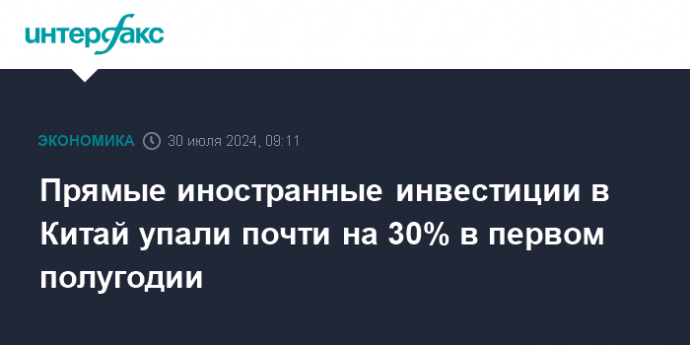 интерфакс

ЭКОНОМИКА 30 июля 2024, 09:11

Прямые иностранные инвестиции в Китай упали почти на 30% в первом полугодии